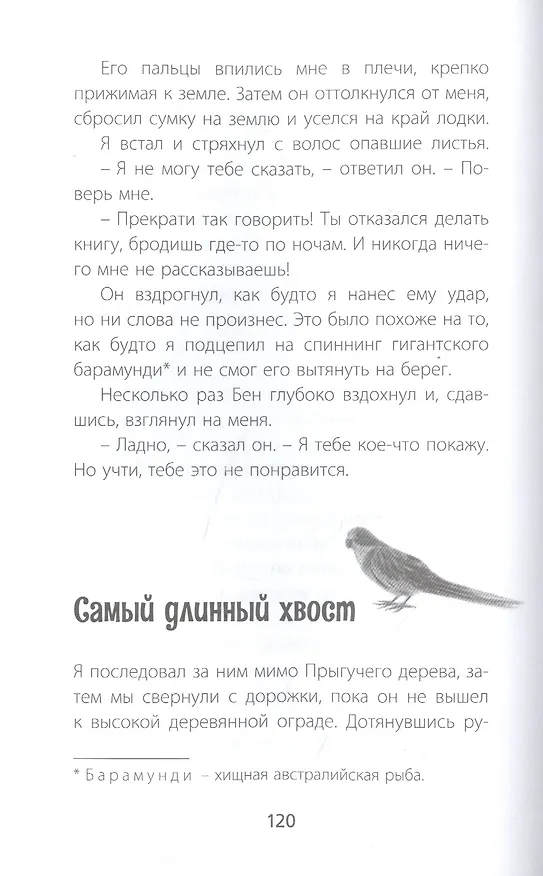 Его пальцы впились мне в плечи, крепко прижимая к земле. Затем он оттолкнулся от меня, сбросил сумку на землю и уселся на край лодки.

Я встал и стряхнул с волос опавшие листья.

– Я не могу тебе сказать, – ответил он. – Поверь мне.

– Прекрати так говорить! Ты отказался делать книгу, бродишь где-то по ночам. И никогда ничего мне не рассказываешь!

Он вздрогнул, как будто я нанес ему удар, но ни слова не произнес. Это было похоже на то, как будто я подцепил на спиннинг гигантского барамунди* и не смог его вытянуть на берег.

Несколько раз Бен глубоко вздохнул и, сдавшись, взглянул на меня.

– Ладно, – сказал он. – Я тебе кое-что покажу. Но учти, тебе это не понравится.

Самый длинный хвост

Я последовал за ним мимо Прыгучего дерева, затем мы свернули с дорожки, пока он не вышел к высокой деревянной ограде. Дотянувшись ру-

* Барамунди – хищная австралийская рыба.

120